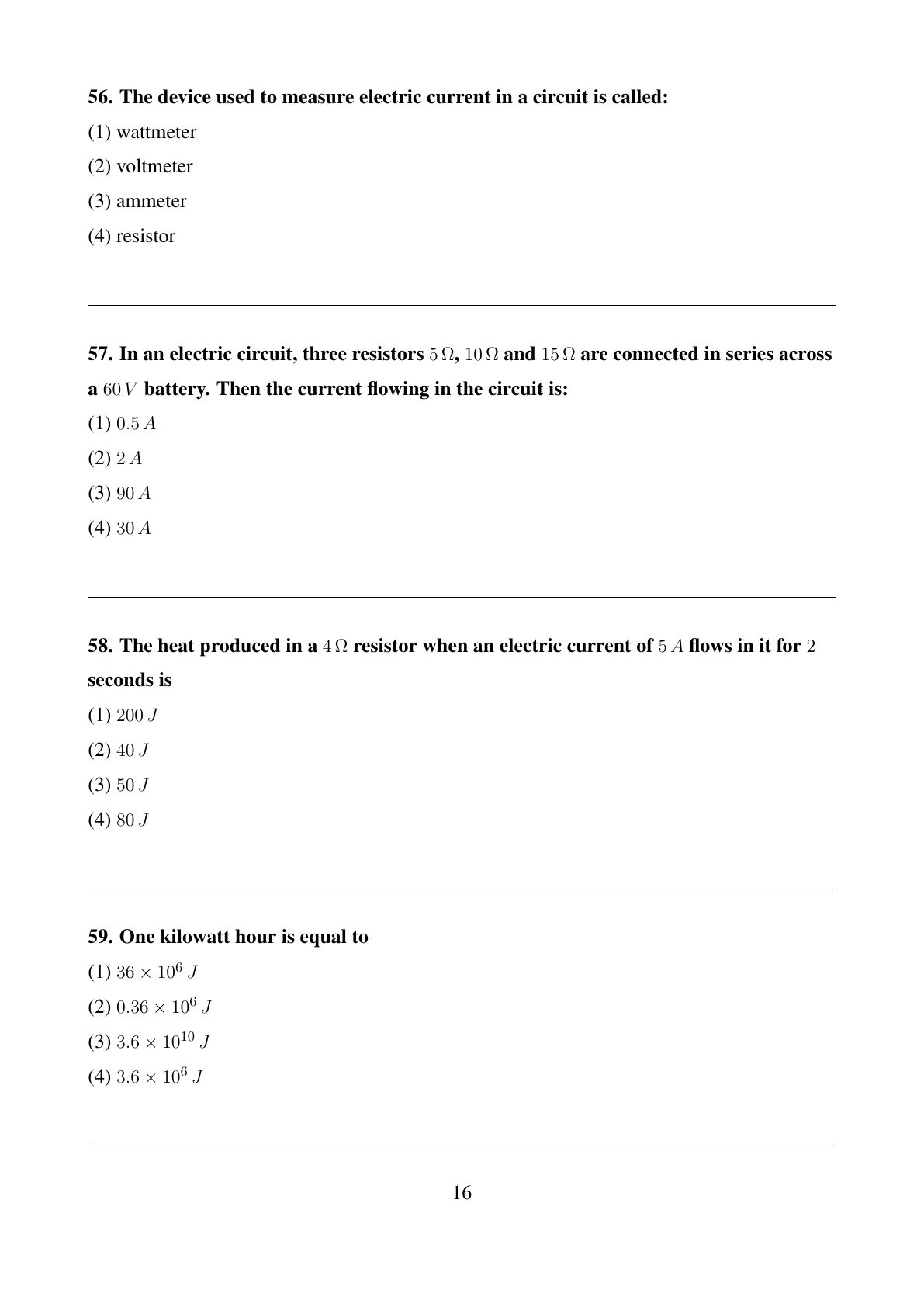 56. The device used to measure electric current in a circuit is called:

(1) wattmeter

(2) voltmeter

(3) ammeter

(4) resistor

57. In an electric circuit, three resistors $5\,\Omega$, $10\,\Omega$ and $15\,\Omega$ are connected in series across a $60\,V$ battery. Then the current flowing in the circuit is:

(1) $0.5\,A$

(2) $2\,A$

(3) $90\,A$

(4) $30\,A$

58. The heat produced in a $4\,\Omega$ resistor when an electric current of $5\,A$ flows in it for $2$ seconds is

(1) $200\,J$

(2) $40\,J$

(3) $50\,J$

(4) $80\,J$

59. One kilowatt hour is equal to

(1) $36 \times 10^{6}\,J$

(2) $0.36 \times 10^{6}\,J$

(3) $3.6 \times 10^{10}\,J$

(4) $3.6 \times 10^{6}\,J$

16